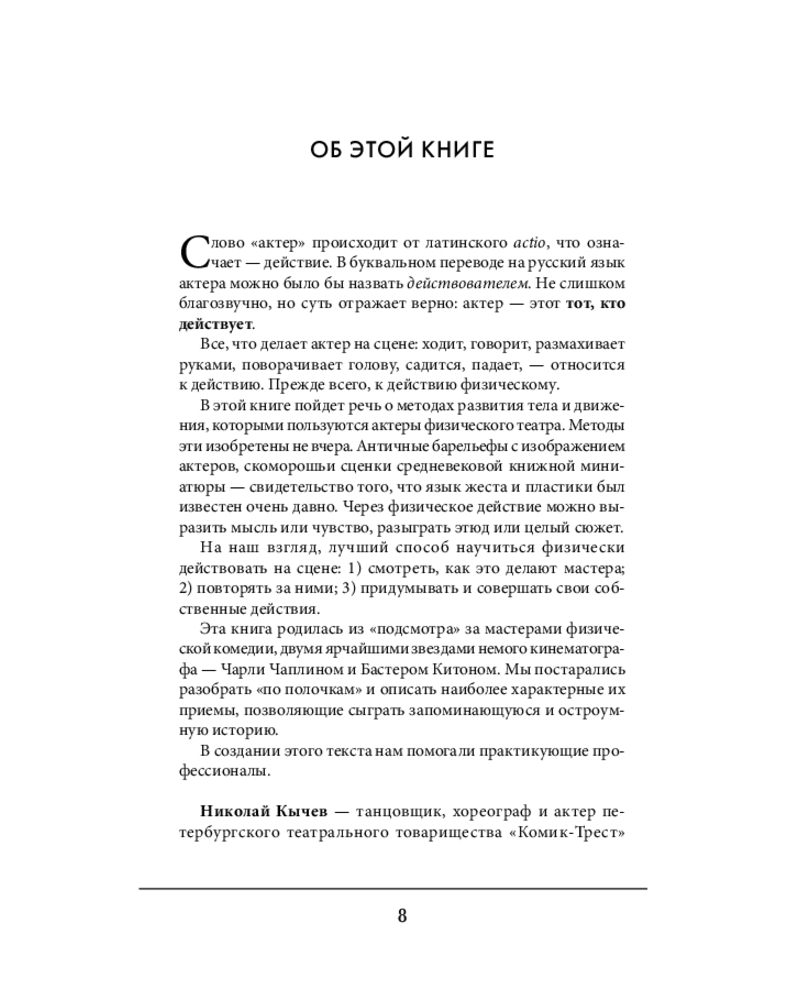 ОБ ЭТОЙ КНИГЕ

Слово «актер» происходит от латинского actio, что означает — действие. В буквальном переводе на русский язык актера можно было бы назвать действователем. Не слишком благозвучно, но суть отражает верно: актер — этот тот, кто действует.

Все, что делает актер на сцене: ходит, говорит, размахивает руками, поворачивает голову, садится, падает, — относится к действию. Прежде всего, к действию физическому.

В этой книге пойдет речь о методах развития тела и движения, которыми пользуются актеры физического театра. Методы эти изобретены не вчера. Античные барельефы с изображением актеров, скоморошьи сценки средневековой книжной миниатюры — свидетельство того, что язык жеста и пластики был известен очень давно. Через физическое действие можно выразить мысль или чувство, разыграть этюд или целый сюжет.

На наш взгляд, лучший способ научиться физически действовать на сцене: 1) смотреть, как это делают мастера; 2) повторять за ними; 3) придумывать и совершать свои собственные действия.

Эта книга родилась из «подсмотра» за мастерами физической комедии, двумя ярчайшими звездами немого кинематографа — Чарли Чаплином и Бастером Китоном. Мы постарались разобрать «по полочкам» и описать наиболее характерные их приемы, позволяющие сыграть запоминающуюся и остроумную историю.

В создании этого текста нам помогали практикующие профессионалы.

Николай Кычев — танцовщик, хореограф и актер петербургского театрального товарищества «Комик-Трест»

8